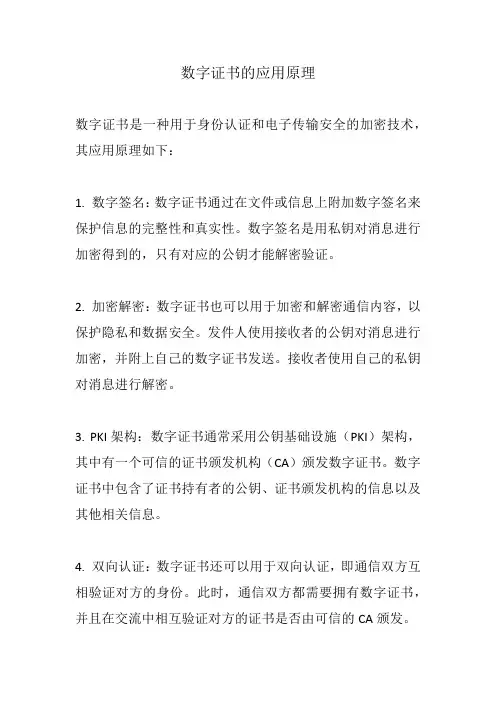 数字证书的应用原理

数字证书是一种用于身份认证和电子传输安全的加密技术，其应用原理如下：

1. 数字签名：数字证书通过在文件或信息上附加数字签名来保护信息的完整性和真实性。数字签名是用私钥对消息进行加密得到的，只有对应的公钥才能解密验证。

2. 加密解密：数字证书也可以用于加密和解密通信内容，以保护隐私和数据安全。发件人使用接收者的公钥对消息进行加密，并附上自己的数字证书发送。接收者使用自己的私钥对消息进行解密。

3. PKI 架构：数字证书通常采用公钥基础设施（PKI）架构，其中有一个可信的证书颁发机构（CA）颁发数字证书。数字证书中包含了证书持有者的公钥、证书颁发机构的信息以及其他相关信息。

4. 双向认证：数字证书还可以用于双向认证，即通信双方互相验证对方的身份。此时，通信双方都需要拥有数字证书，并且在交流中相互验证对方的证书是否由可信的 CA 颁发。